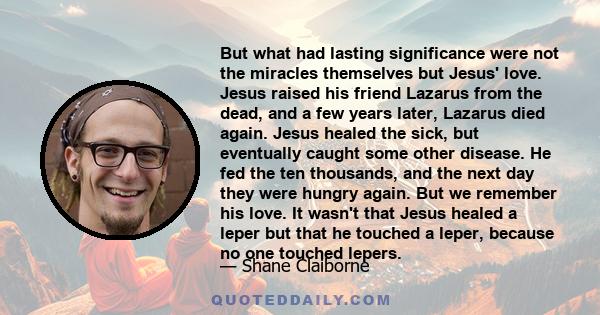 But what had lasting significance were not the miracles themselves but Jesus' love. Jesus raised his friend Lazarus from the dead, and a few years later, Lazarus died again. Jesus healed the sick, but eventually caught some other disease. He fed the ten thousands, and the next day they were hungry again. But we remember his love. It wasn't that Jesus healed a leper but that he touched a leper, because no one touched lepers.

— Shane Claiborne

QUOTEDDAILY.COM